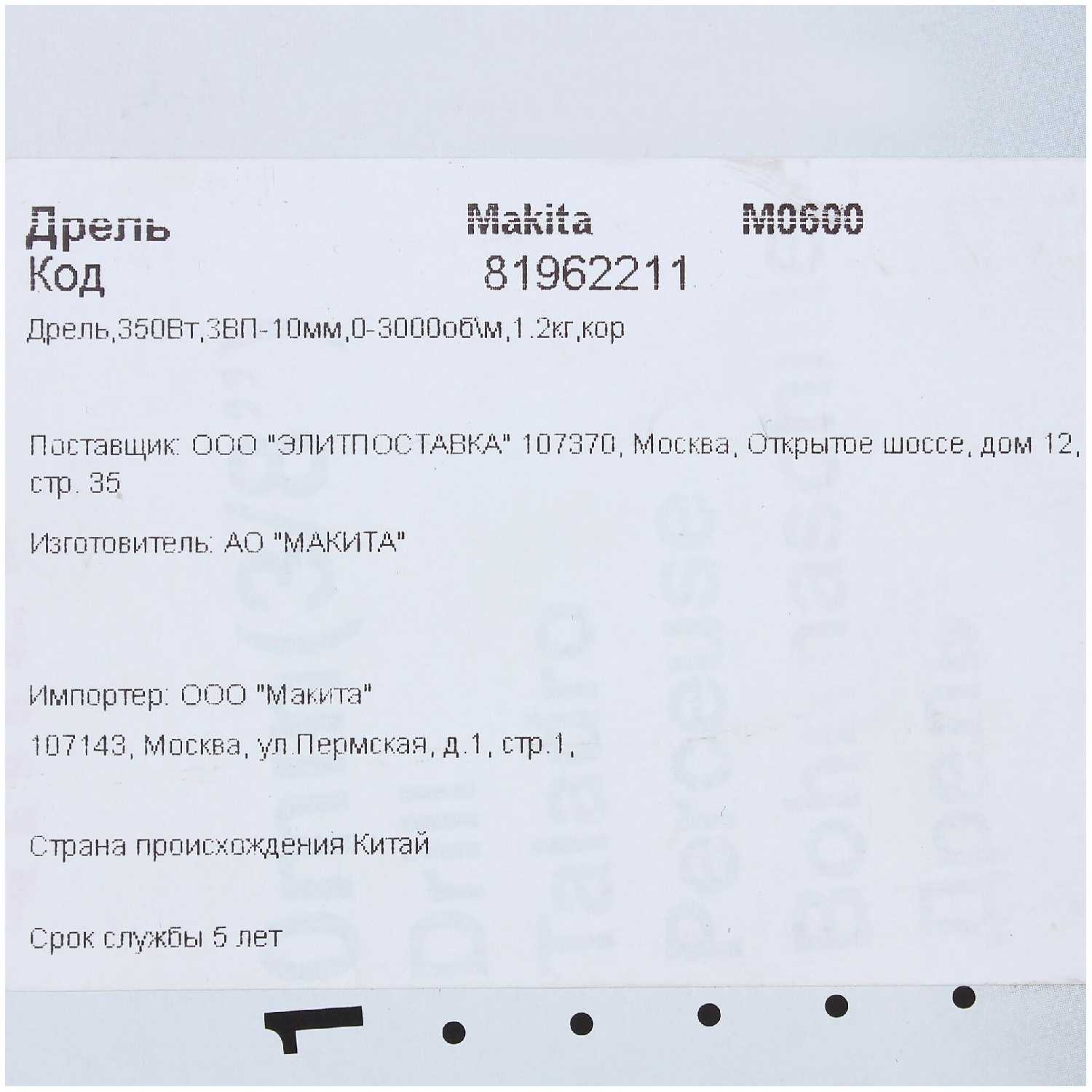 Дрель Makita M0600
Код 81962211
Дрель,350Вт,ЗВП-10мм,0-3000об\м,1.2кг,кор

Поставщик: ООО "ЭЛИТПОСТАВКА" 107370, Москва, Открытое шоссе, дом 12, стр. 35

Изготовитель: АО "МАКИТА"

Импортер: ООО "Макита"
107143, Москва, ул.Пермская, д.1, стр.1,

Страна происхождения Китай

Срок службы 5 лет